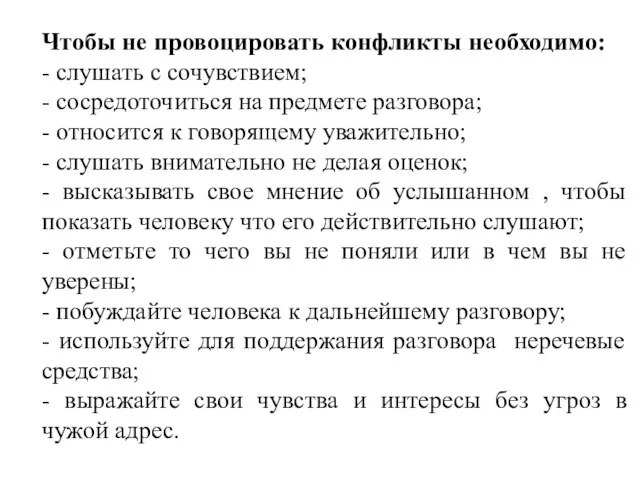 Чтобы не провоцировать конфликты необходимо:
- слушать с сочувствием;
- сосредоточиться на предмете разговора;
- относится к говорящему уважительно;
- слушать внимательно не делая оценок;
- высказывать свое мнение об услышанном , чтобы показать человеку что его действительно слушают;
- отметьте то чего вы не поняли или в чем вы не уверены;
- побуждайте человека к дальнейшему разговору;
- используйте для поддержания разговора неречевые средства;
- выражайте свои чувства и интересы без угроз в чужой адрес.